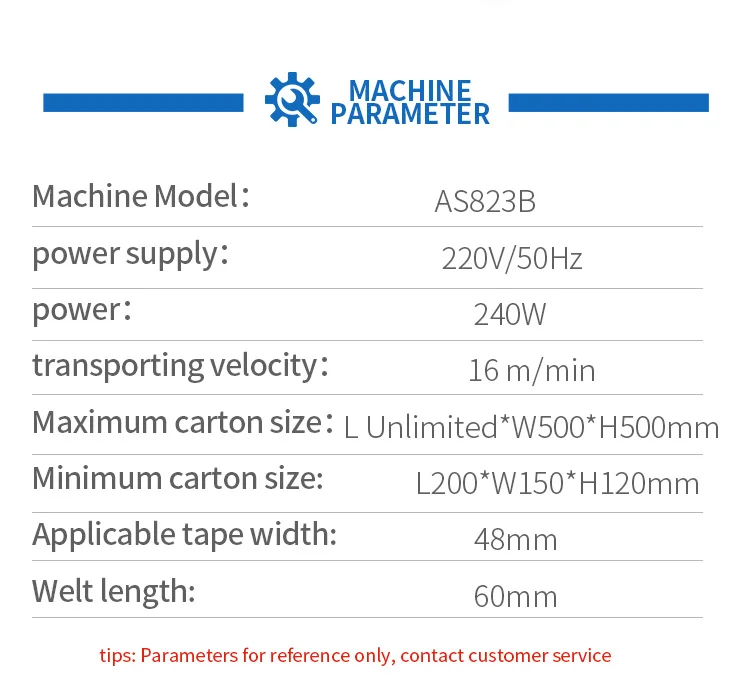 MACHINE PARAMETER

Machine Model： AS823B

power supply： 220V/50Hz

power： 240W

transporting velocity： 16 m/min

Maximum carton size： L Unlimited*W500*H500mm

Minimum carton size: L200*W150*H120mm

Applicable tape width: 48mm

Welt length: 60mm

tips: Parameters for reference only, contact customer service